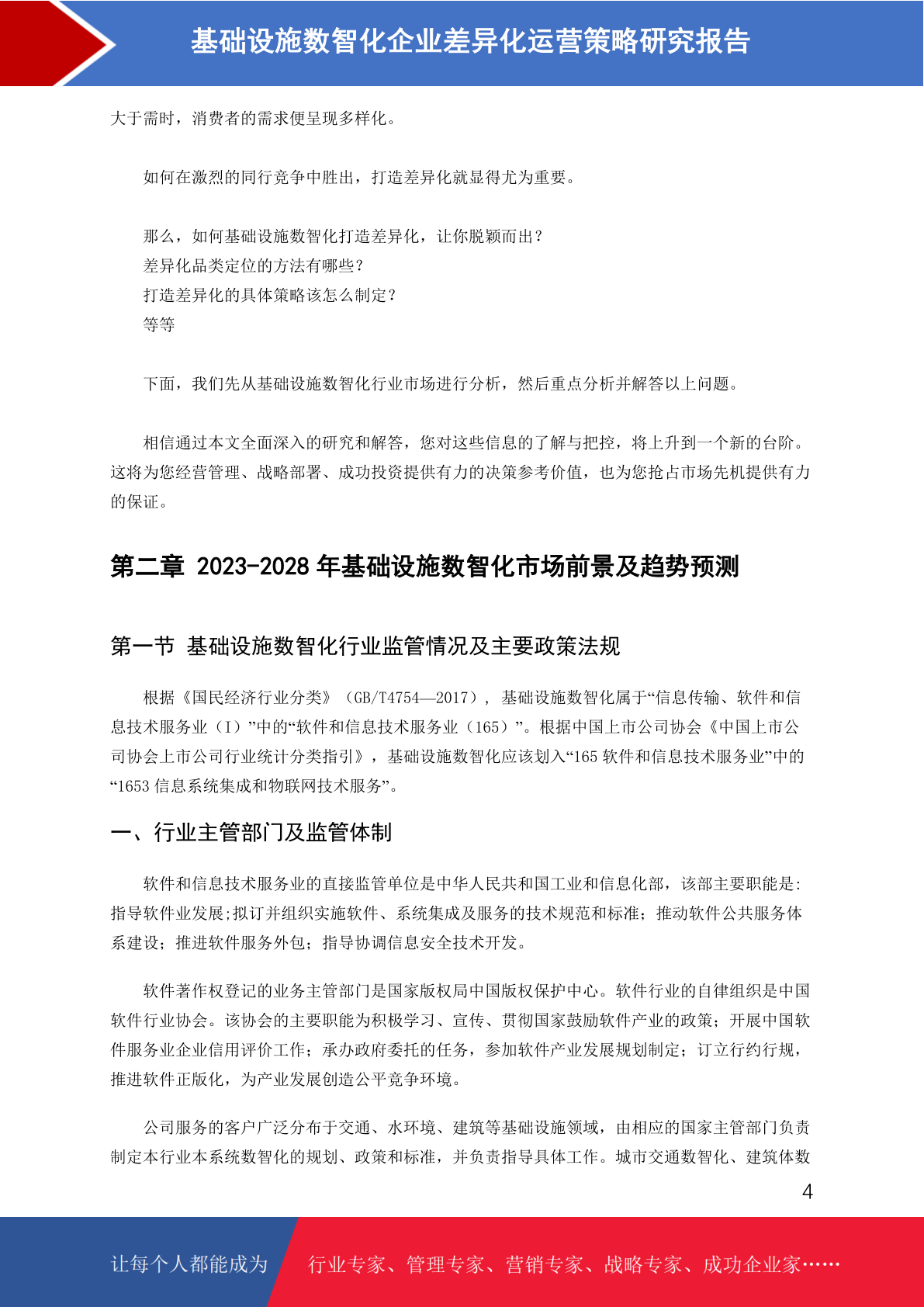 基础设施数智化企业差异化运营策略研究报告

大于需时，消费者的需求便呈现多样化。

如何在激烈的同行竞争中胜出，打造差异化就显得尤为重要。

那么，如何基础设施数智化打造差异化，让你脱颖而出？
差异化品类定位的方法有哪些？
打造差异化的具体策略该怎么制定？
等等

下面，我们先从基础设施数智化行业市场进行分析，然后重点分析并解答以上问题。

相信通过本文全面深入的研究和解答，您对这些信息的了解与把控，将上升到一个新的台阶。这将为您经营管理、战略部署、成功投资提供有力的决策参考价值，也为您抢占市场先机提供有力的保证。

第二章 2023-2028 年基础设施数智化市场前景及趋势预测

第一节 基础设施数智化行业监管情况及主要政策法规

根据《国民经济行业分类》（GB/T4754—2017），基础设施数智化属于“信息传输、软件和信息技术服务业（I）”中的“软件和信息技术服务业（165）”。根据中国上市公司协会《中国上市公司协会上市公司行业统计分类指引》，基础设施数智化应该划入“165 软件和信息技术服务业”中的“1653 信息系统集成和物联网技术服务”。

一、行业主管部门及监管体制

软件和信息技术服务业的直接监管单位是中华人民共和国工业和信息化部，该部主要职能是：指导软件业发展;拟订并组织实施软件、系统集成及服务的技术规范和标准；推动软件公共服务体系建设；推进软件服务外包；指导协调信息安全技术开发。

软件著作权登记的业务主管部门是国家版权局中国版权保护中心。软件行业的自律组织是中国软件行业协会。该协会的主要职能为积极学习、宣传、贯彻国家鼓励软件产业的政策；开展中国软件服务业企业信用评价工作；承办政府委托的任务，参加软件产业发展规划制定；订立行约行规，推进软件正版化，为产业发展创造公平竞争环境。

公司服务的客户广泛分布于交通、水环境、建筑等基础设施领域，由相应的国家主管部门负责制定本行业本系统数智化的规划、政策和标准，并负责指导具体工作。城市交通数智化、建筑体数

4

让每个人都能成为 行业专家、管理专家、营销专家、战略专家、成功企业家……